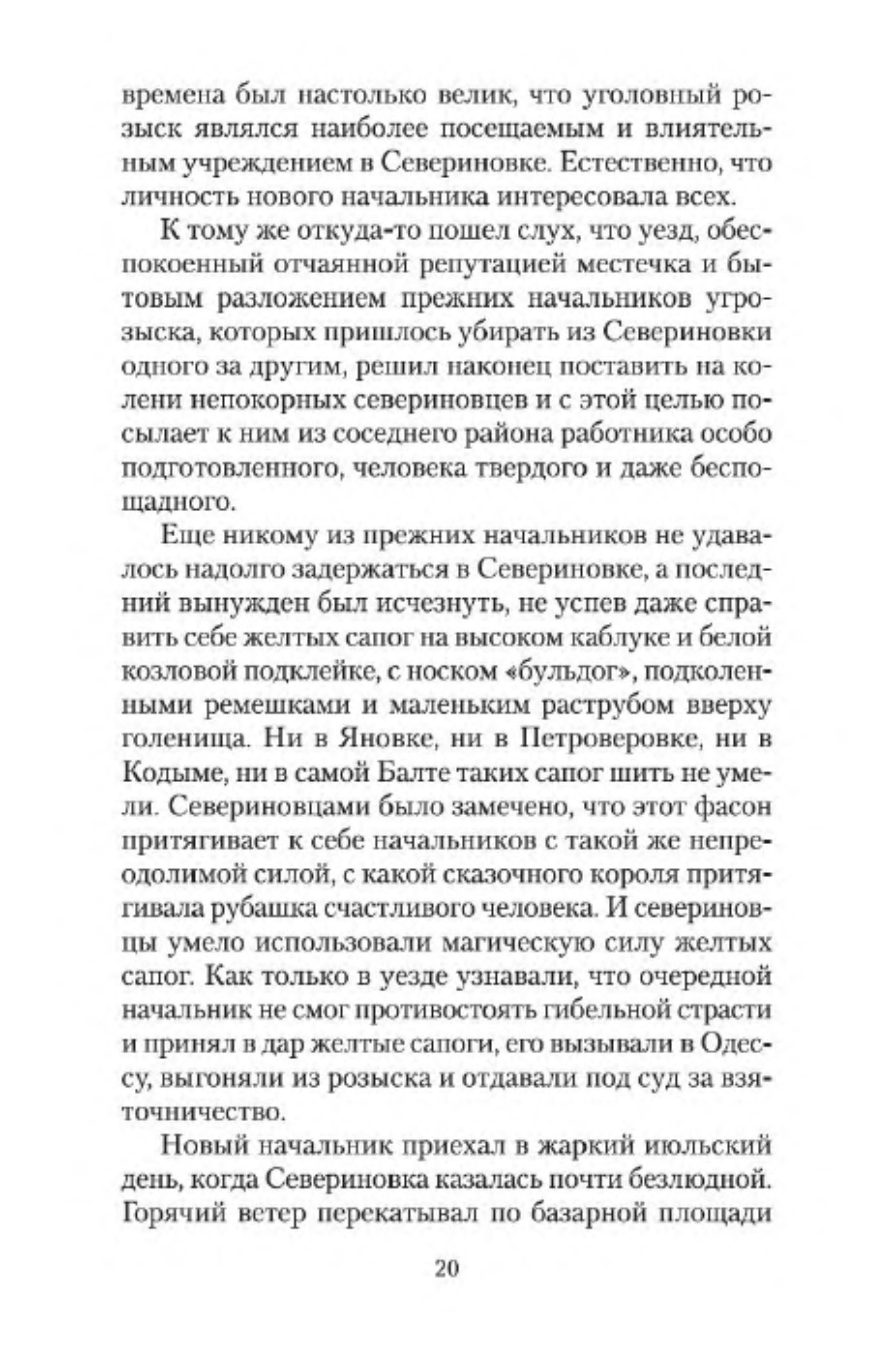 времена был настолько велик, что уголовный розыск являлся наиболее посещаемым и влиятельным учреждением в Севериновке. Естественно, что личность нового начальника интересовала всех.

К тому же откуда-то пошел слух, что уезд, обеспокоенный отчаянной репутацией местечка и бытовым разложением прежних начальников угрозыска, которых пришлось убирать из Севериновки одного за другим, решил наконец поставить на колени непокорных севериновцев и с этой целью посылает к ним из соседнего района работника особо подготовленного, человека твердого и даже беспощадного.

Еще никому из прежних начальников не удавалось надолго задержаться в Севериновке, а последний вынужден был исчезнуть, не успев даже справить себе желтых сапог на высоком каблуке и белой козловой подклейке, с носком «бульдог», подколенными ремешками и маленьким раструбом вверху голенища. Ни в Яновке, ни в Петроверовке, ни в Кодыме, ни в самой Балте таких сапог шить не умели. Севериновцами было замечено, что этот фасон притягивает к себе начальников с такой же непреодолимой силой, с какой сказочного короля притягивала рубашка счастливого человека. И севериновцы умело использовали магическую силу желтых сапог. Как только в уезде узнавали, что очередной начальник не смог противостоять гибельной страсти и принял в дар желтые сапоги, его вызывали в Одессу, выгоняли из розыска и отдавали под суд за взяточничество.

Новый начальник приехал в жаркий июльский день, когда Севериновка казалась почти безлюдной. Горячий ветер перекатывал по базарной площади

20